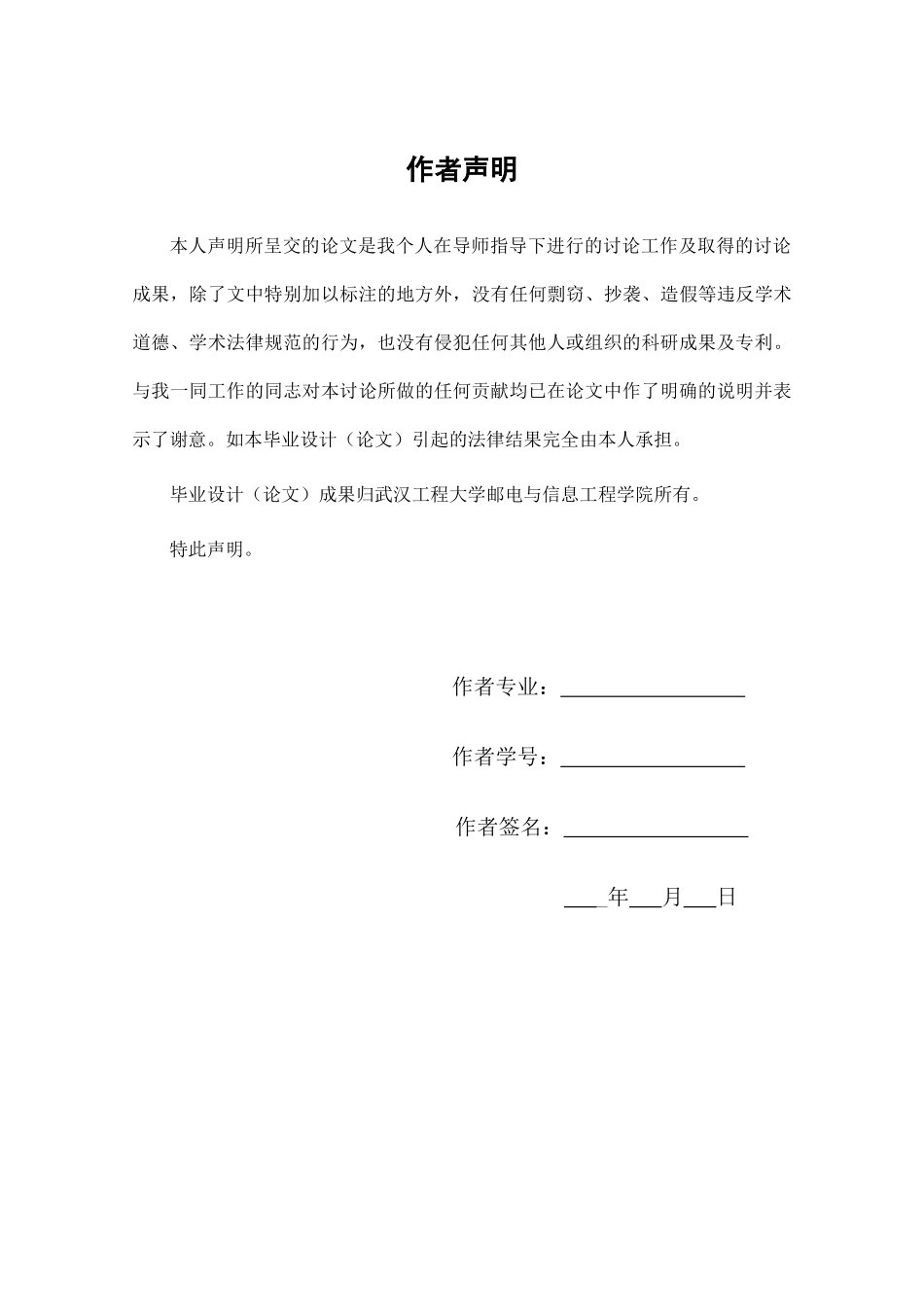 作者声明

本人声明所呈交的论文是我个人在导师指导下进行的讨论工作及取得的讨论成果，除了文中特别加以标注的地方外，没有任何剽窃、抄袭、造假等违反学术道德、学术法律规范的行为，也没有侵犯任何其他人或组织的科研成果及专利。与我一同工作的同志对本讨论所做的任何贡献均已在论文中作了明确的说明并表示了谢意。如本毕业设计（论文）引起的法律结果完全由本人承担。

毕业设计（论文）成果归武汉工程大学邮电与信息工程学院所有。

特此声明。

作者专业：________________

作者学号：________________

作者签名：________________

____年___月___日